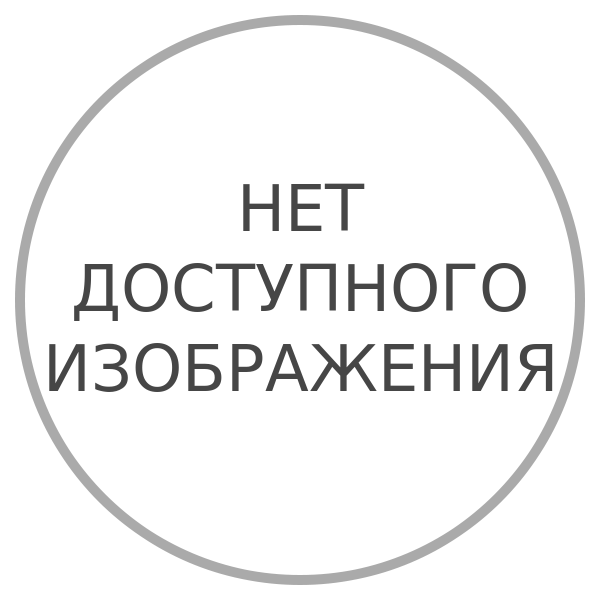 НЕТ
ДОСТУПНОГО
ИЗОБРАЖЕНИЯ